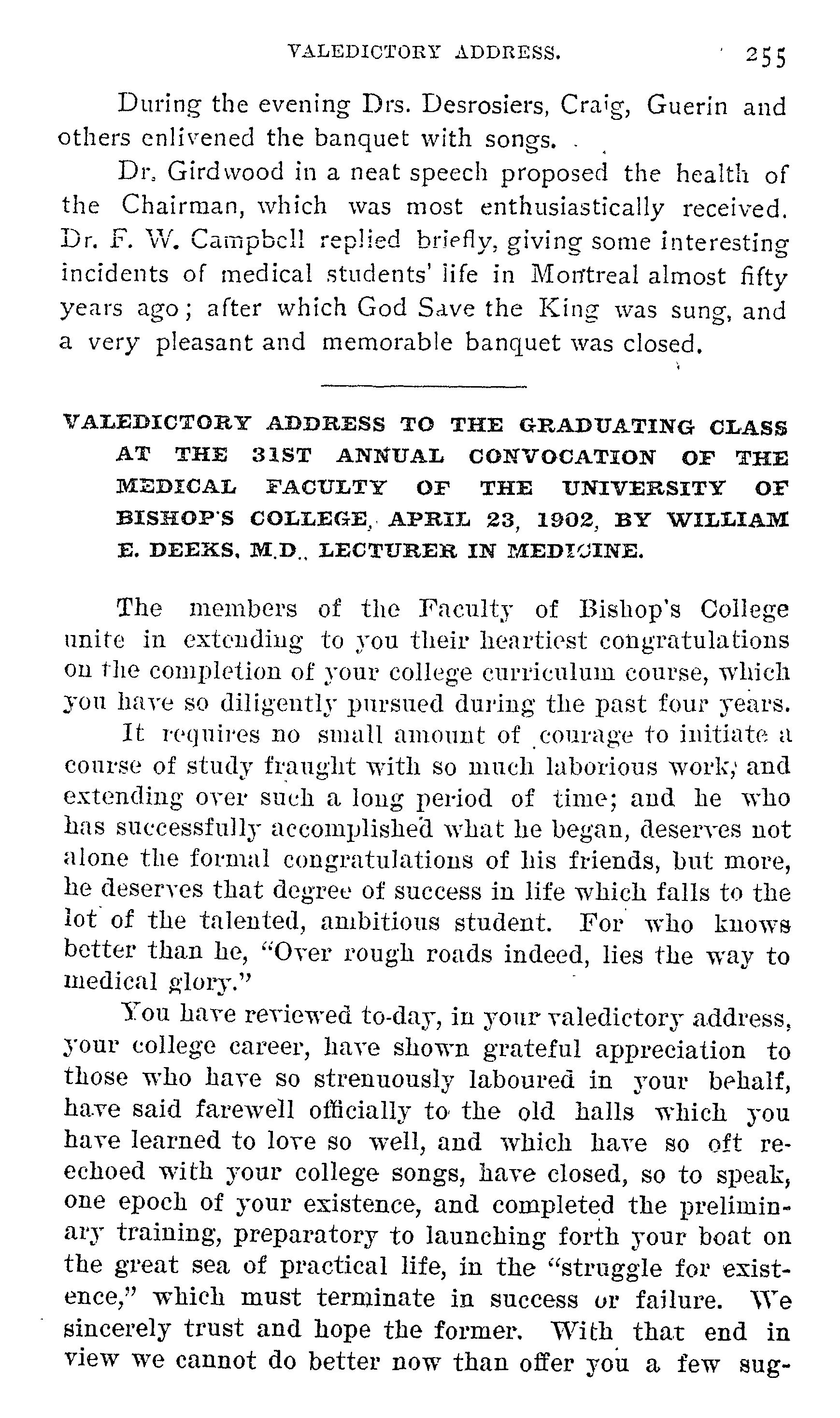 VALEDICTORY ADDRESS. 255

During the evening Drs. Desrosiers, Craig, Guerin and others enlivened the banquet with songs.

Dr. Girdwood in a neat speech proposed the health of the Chairman, which was most enthusiastically received. Dr. F. W. Campbell replied briefly, giving some interesting incidents of medical students' life in Montreal almost fifty years ago; after which God Save the King was sung, and a very pleasant and memorable banquet was closed.

VALEDICTORY ADDRESS TO THE GRADUATING CLASS AT THE 31ST ANNUAL CONVOCATION OF THE MEDICAL FACULTY OF THE UNIVERSITY OF BISHOP'S COLLEGE, APRIL 23, 1902, BY WILLIAM E. DEEKS, M.D., LECTURER IN MEDICINE.

The members of the Faculty of Bishop's College unite in extending to you their heartiest congratulations on the completion of your college curriculum course, which you have so diligently pursued during the past four years.

It requires no small amount of courage to initiate a course of study fraught with so much laborious work, and extending over such a long period of time; and he who has successfully accomplished what he began, deserves not alone the formal congratulations of his friends, but more, he deserves that degree of success in life which falls to the lot of the talented, ambitious student. For who knows better than he, "Over rough roads indeed, lies the way to medical glory."

You have reviewed to-day, in your valedictory address, your college career, have shown grateful appreciation to those who have so strenuously laboured in your behalf, have said farewell officially to the old halls which you have learned to love so well, and which have so oft re-echoed with your college songs, have closed, so to speak, one epoch of your existence, and completed the preliminary training, preparatory to launching forth your boat on the great sea of practical life, in the "struggle for existence," which must terminate in success or failure. We sincerely trust and hope the former. With that end in view we cannot do better now than offer you a few sug-